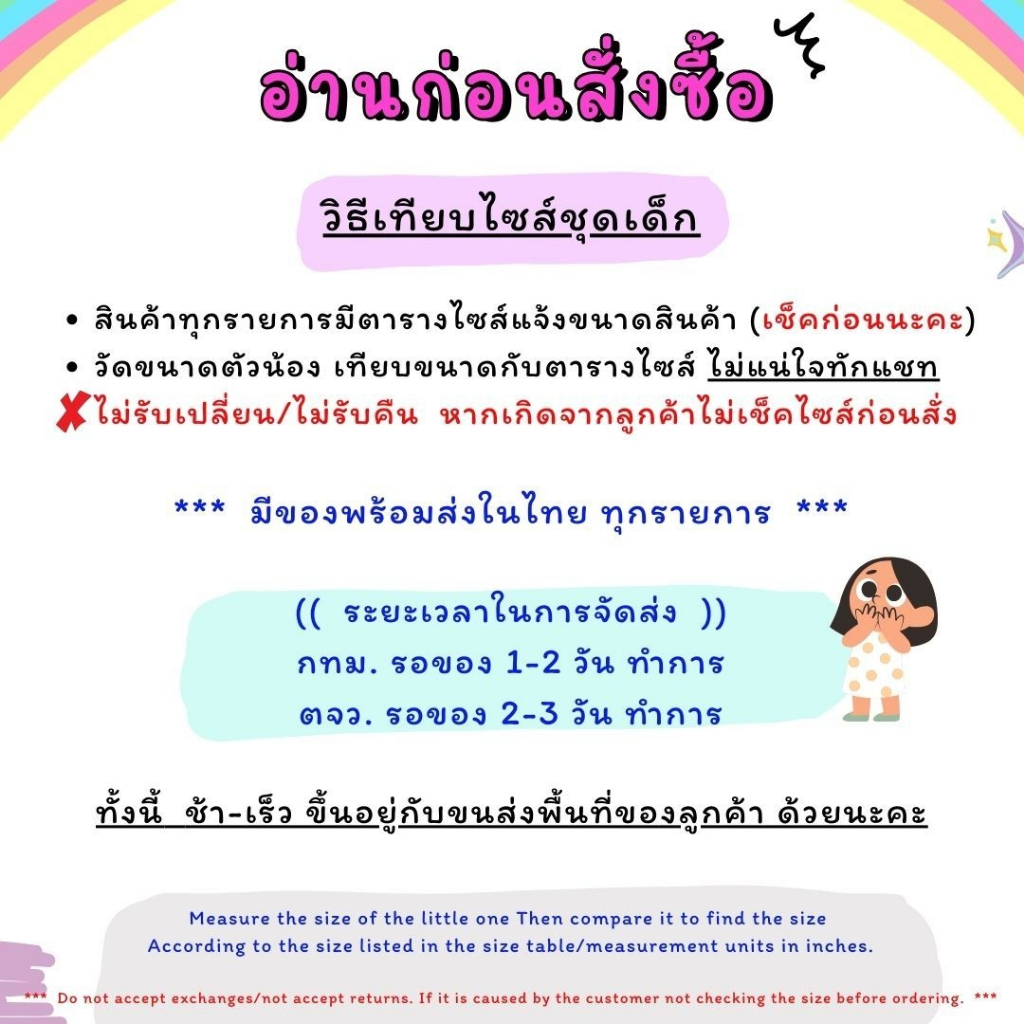 อ่านก่อนสั่งซื้อ

วิธีเทียบไซส์ชุดเด็ก

• สินค้าทุกรายการมีตารางไซส์แจ้งขนาดสินค้า (เช็คก่อนนะคะ)
• วัดขนาดตัวน้อง เทียบขนาดกับตารางไซส์ ไม่แน่ใจทักแชท
ไม่รับเปลี่ยน/ไม่รับคืน หากเกิดจากลูกค้าไม่เช็คไซส์ก่อนสั่ง

*** มีของพร้อมส่งในไทย ทุกรายการ ***

(( ระยะเวลาในการจัดส่ง ))
กทม. รอของ 1-2 วัน ทำการ
ตจว. รอของ 2-3 วัน ทำการ

ทั้งนี้ ช้า-เร็ว ขึ้นอยู่กับขนส่งพื้นที่ของลูกค้า ด้วยนะคะ

Measure the size of the little one Then compare it to find the size
According to the size listed in the size table/measurement units in inches.

*** Do not accept exchanges/not accept returns. If it is caused by the customer not checking the size before ordering. ***